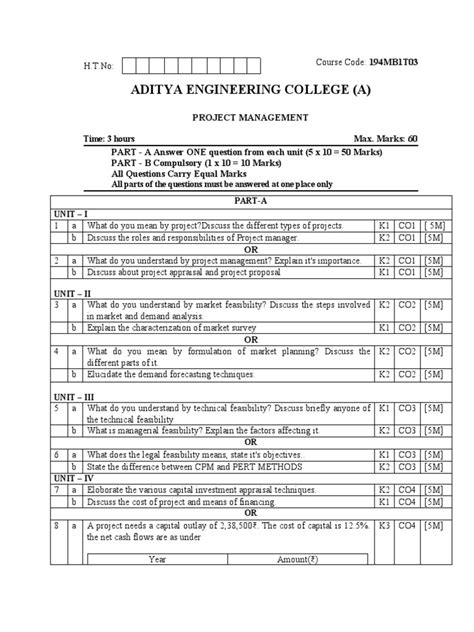 H.T.No:

Course Code: 194MB1T03

ADITYA ENGINEERING COLLEGE (A)

PROJECT MANAGEMENT

Time: 3 hours

Max. Marks: 60

PART - A Answer ONE question from each unit (5 x 10 = 50 Marks)
PART - B Compulsory (1 x 10 = 10 Marks)
All Questions Carry Equal Marks
All parts of the questions must be answered at one place only

PART-A

UNIT – I

| | | | | | |
|---|---|---|---|---|---|
| 1 | a | What do you mean by project?Discuss the different types of projects. | K1 | CO1 | [ 5M] |
| | b | Discuss the roles and responsibilities of Project manager. | K2 | CO1 | [5M] |
| | | OR | | | |
| 2 | a | What do you understand by project management? Explain it's importance. | K2 | CO1 | [5M] |
| | b | Discuss about project appraisal and project proposal | K1 | CO1 | [5M] |

UNIT – II

| | | | | | |
|---|---|---|---|---|---|
| 3 | a | What do you understand by market feasibility? Discuss the steps involved in market and demand analysis. | K2 | CO2 | [5M] |
| | b | Explain the characterization of market survey | K1 | CO2 | [5M] |
| | | OR | | | |
| 4 | a | What do you mean by formulation of market planning? Discuss the different parts of it. | K2 | CO2 | [5M] |
| | b | Elucidate the demand forecasting techniques. | K2 | CO2 | [5M] |

UNIT – III

| | | | | | |
|---|---|---|---|---|---|
| 5 | a | What do you understand by technical feasibility? Discuss briefly anyone of the technical feasibility | K1 | CO3 | [5M] |
| | b | What is managerial feasibility? Explain the factors affecting it. | K2 | CO3 | [5M] |
| | | OR | | | |
| 6 | a | What does the legal feasibility means, state it's objectives.. | K1 | CO3 | [5M] |
| | b | State the difference between CPM and PERT METHODS | K2 | CO3 | [5M] |

UNIT – IV

| | | | | | |
|---|---|---|---|---|---|
| 7 | a | Eloborate the various capital investment appraisal techniques. | K2 | CO4 | [5M] |
| | b | Discuss the cost of project and means of financing. | K1 | CO4 | [5M] |
| | | OR | | | |
| 8 | a | A project needs a capital outlay of 2,38,500₹. The cost of capital is 12.5%. the net cash flows are as under | K3 | CO4 | [5M] |

| Year | Amount(₹) |
|---|---|